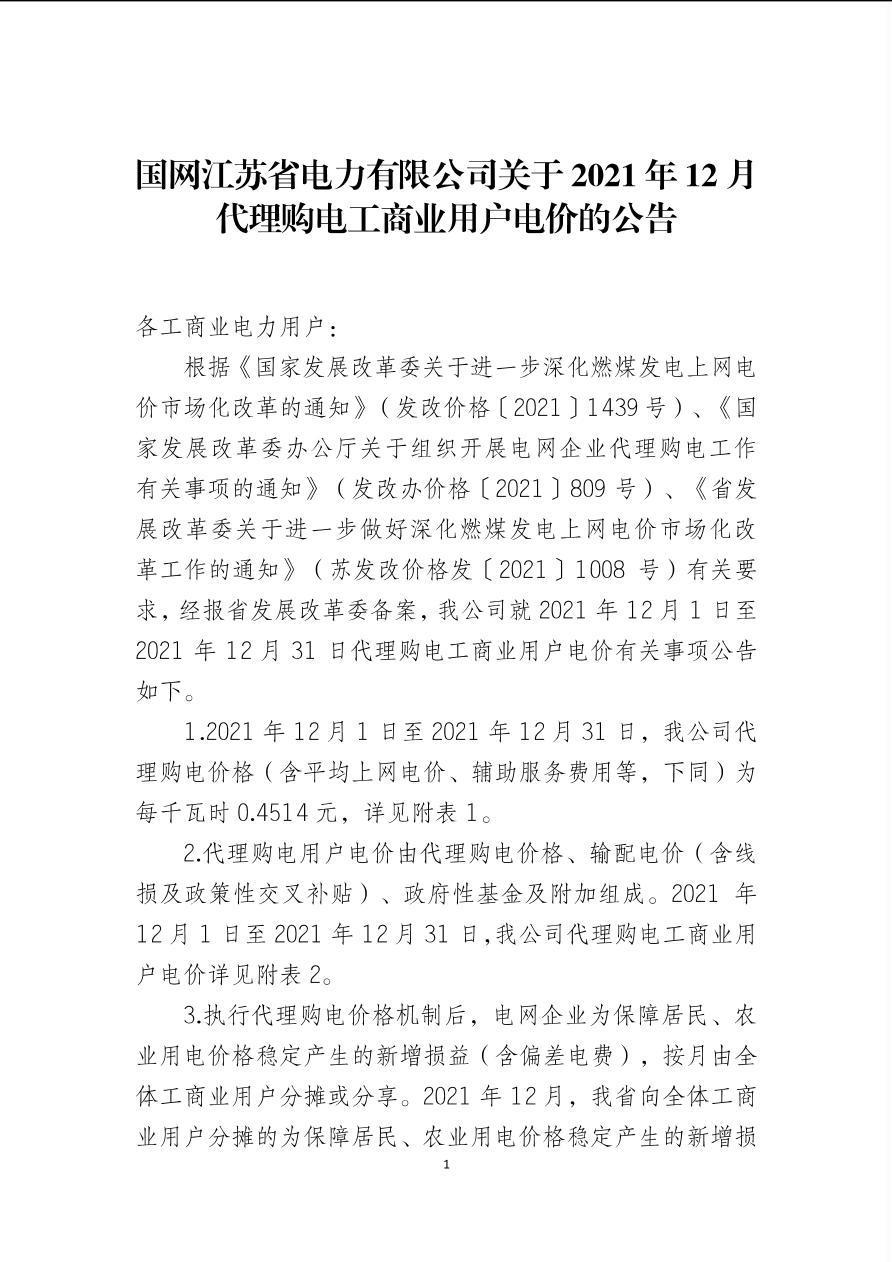 国网江苏省电力有限公司关于 2021 年 12 月代理购电工商业用户电价的公告

各工商业电力用户：

根据《国家发展改革委关于进一步深化燃煤发电上网电价市场化改革的通知》（发改价格〔2021〕1439 号）、《国家发展改革委办公厅关于组织开展电网企业代理购电工作有关事项的通知》（发改办价格〔2021〕809 号）、《省发展改革委关于进一步做好深化燃煤发电上网电价市场化改革工作的通知》（苏发改价格发〔2021〕1008 号）有关要求，经报省发展改革委备案，我公司就 2021 年 12 月 1 日至 2021 年 12 月 31 日代理购电工商业用户电价有关事项公告如下。

1.2021 年 12 月 1 日至 2021 年 12 月 31 日，我公司代理购电价格（含平均上网电价、辅助服务费用等，下同）为每千瓦时 0.4514 元，详见附表 1。

2.代理购电用户电价由代理购电价格、输配电价（含线损及政策性交叉补贴）、政府性基金及附加组成。2021 年 12 月 1 日至 2021 年 12 月 31 日，我公司代理购电工商业用户电价详见附表 2。

3.执行代理购电价格机制后，电网企业为保障居民、农业用电价格稳定产生的新增损益（含偏差电费），按月由全体工商业用户分摊或分享。2021 年 12 月，我省向全体工商业用户分摊的为保障居民、农业用电价格稳定产生的新增损

1